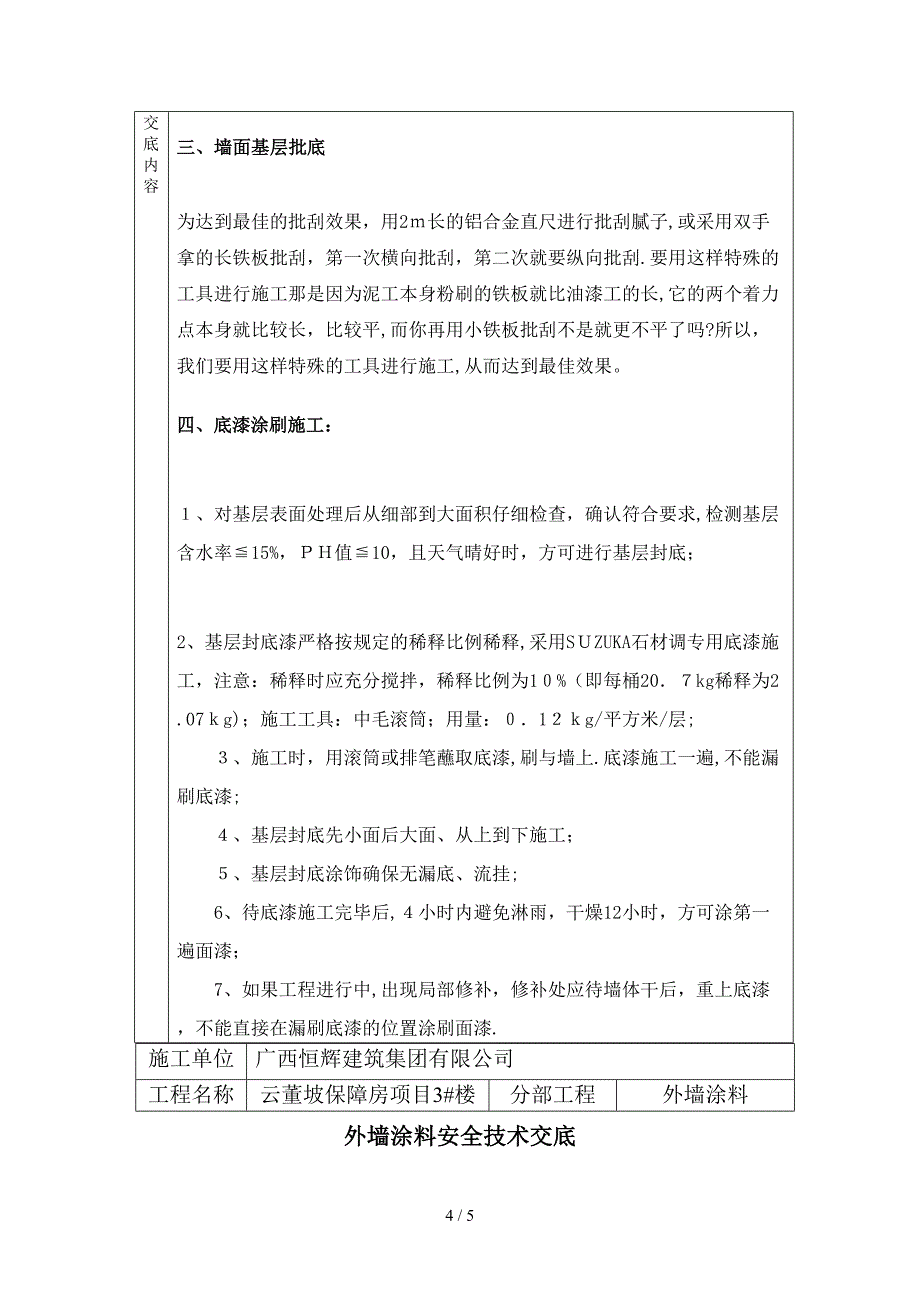 交底内容

三、墙面基层批底

为达到最佳的批刮效果，用2ｍ长的铝合金直尺进行批刮腻子,或采用双手拿的长铁板批刮，第一次横向批刮，第二次就要纵向批刮.要用这样特殊的工具进行施工那是因为泥工本身粉刷的铁板就比油漆工的长,它的两个着力点本身就比较长，比较平,而你再用小铁板批刮不是就更不平了吗?所以，我们要用这样特殊的工具进行施工,从而达到最佳效果。

四、底漆涂刷施工：

１、对基层表面处理后从细部到大面积仔细检查，确认符合要求,检测基层含水率≦15%，ＰＨ值≦10，且天气晴好时，方可进行基层封底；

2、基层封底漆严格按规定的稀释比例稀释,采用ＳＵZUKA石材调专用底漆施工，注意：稀释时应充分搅拌，稀释比例为１０％（即每桶20．７kg稀释为2.07ｋg）；施工工具：中毛滚筒；用量：０．１２ｋg/平方米/层；

３、施工时，用滚筒或排笔蘸取底漆,刷与墙上.底漆施工一遍,不能漏刷底漆；

４、基层封底先小面后大面、从上到下施工；

５、基层封底涂饰确保无漏底、流挂；

6、待底漆施工完毕后,４小时内避免淋雨，干燥12小时，方可涂第一遍面漆；

7、如果工程进行中,出现局部修补，修补处应待墙体干后，重上底漆，不能直接在漏刷底漆的位置涂刷面漆.

| 施工单位 | 广西恒辉建筑集团有限公司 | | |
|---|---|---|---|
| 工程名称 | 云董坡保障房项目3#楼 | 分部工程 | 外墙涂料 |

外墙涂料安全技术交底

4 / 5